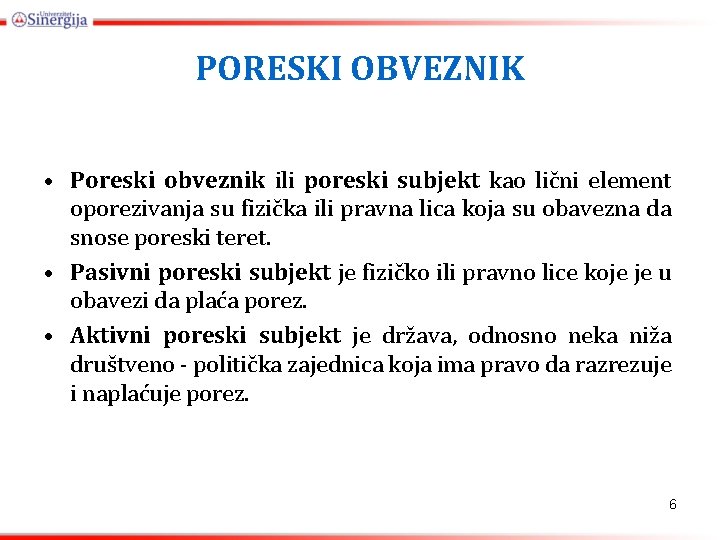 Univerzitet Sinergija

PORESKI OBVEZNIK

• Poreski obveznik ili poreski subjekt kao lični element oporezivanja su fizička ili pravna lica koja su obavezna da snose poreski teret.

• Pasivni poreski subjekt je fizičko ili pravno lice koje je u obavezi da plaća porez.

• Aktivni poreski subjekt je država, odnosno neka niža društveno - politička zajednica koja ima pravo da razrezuje i naplaćuje porez.

6